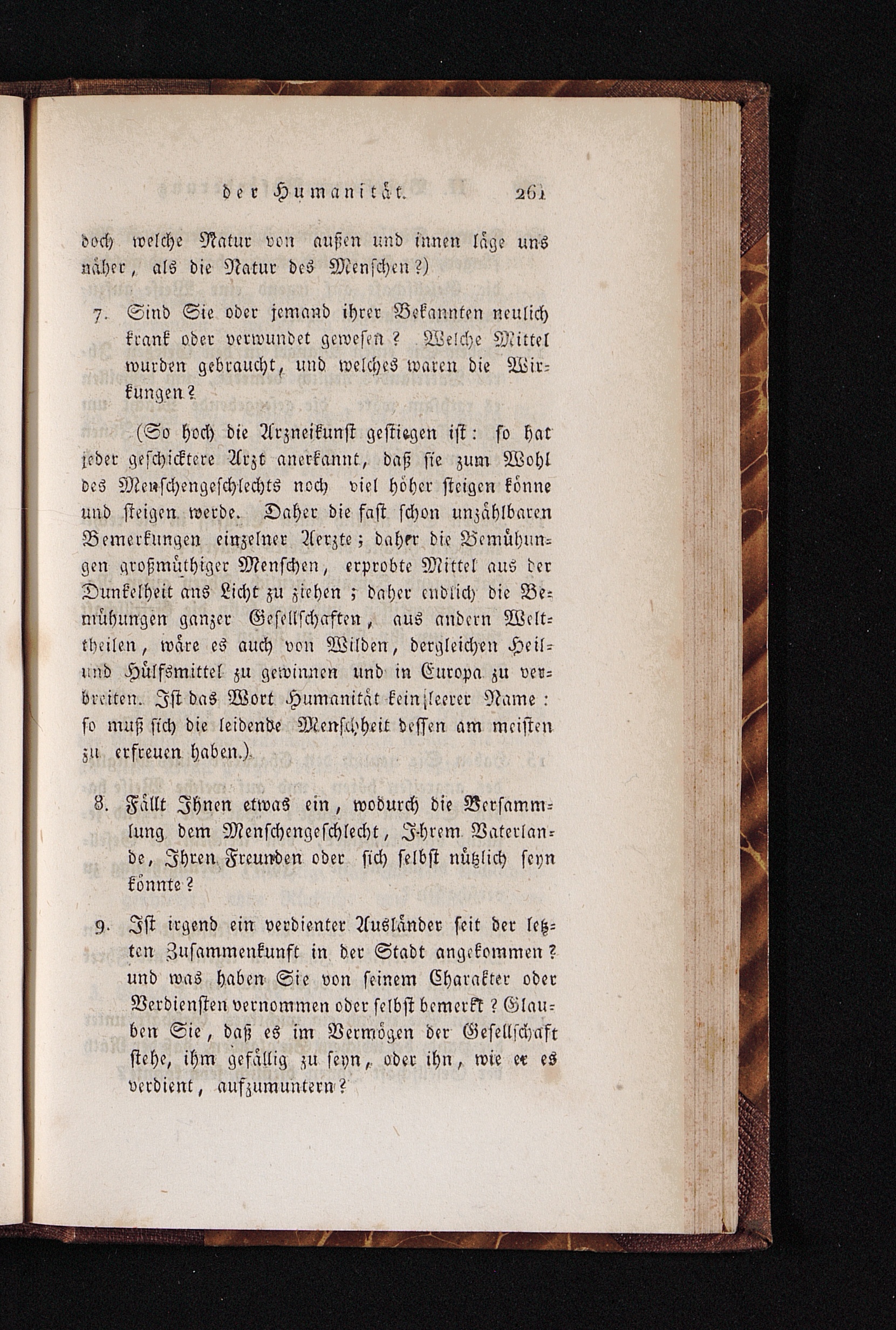 der Humanität. 261

doch welche Natur von außen und innen läge uns näher, als die Natur des Menschen?)

7. Sind Sie oder jemand ihrer Bekannten neulich krank oder verwundet gewesen? Welche Mittel wurden gebraucht, und welches waren die Wirkungen?

(So hoch die Arzneikunst gestiegen ist: so hat jeder geschicktere Arzt anerkannt, daß sie zum Wohl des Menschengeschlechts noch viel höher steigen könne und steigen werde. Daher die fast schon unzählbaren Bemerkungen einzelner Aerzte; daher die Bemühungen großmüthiger Menschen, erprobte Mittel aus der Dunkelheit ans Licht zu ziehen; daher endlich die Bemühungen ganzer Gesellschaften, aus andern Welttheilen, wäre es auch von Wilden, dergleichen Heil- und Hülfsmittel zu gewinnen und in Europa zu verbreiten. Ist das Wort Humanität kein leerer Name: so muß sich die leidende Menschheit dessen am meisten zu erfreuen haben.)

8. Fällt Ihnen etwas ein, wodurch die Versammlung dem Menschengeschlecht, Ihrem Vaterlande, Ihren Freunden oder sich selbst nützlich seyn könnte?

9. Ist irgend ein verdienter Ausländer seit der letzten Zusammenkunft in der Stadt angekommen? und was haben Sie von seinem Charakter oder Verdiensten vernommen oder selbst bemerkt? Glauben Sie, daß es im Vermögen der Gesellschaft stehe, ihm gefällig zu seyn, oder ihn, wie er es verdient, aufzumuntern?